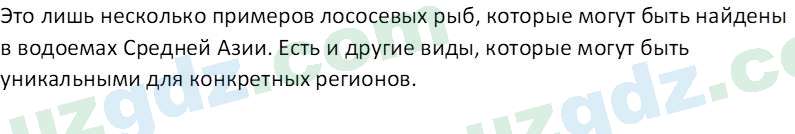 Это лишь несколько примеров лососевых рыб, которые могут быть найдены в водоемах Средней Азии. Есть и другие виды, которые могут быть уникальными для конкретных регионов.

uzgdz.com uzgdz.co